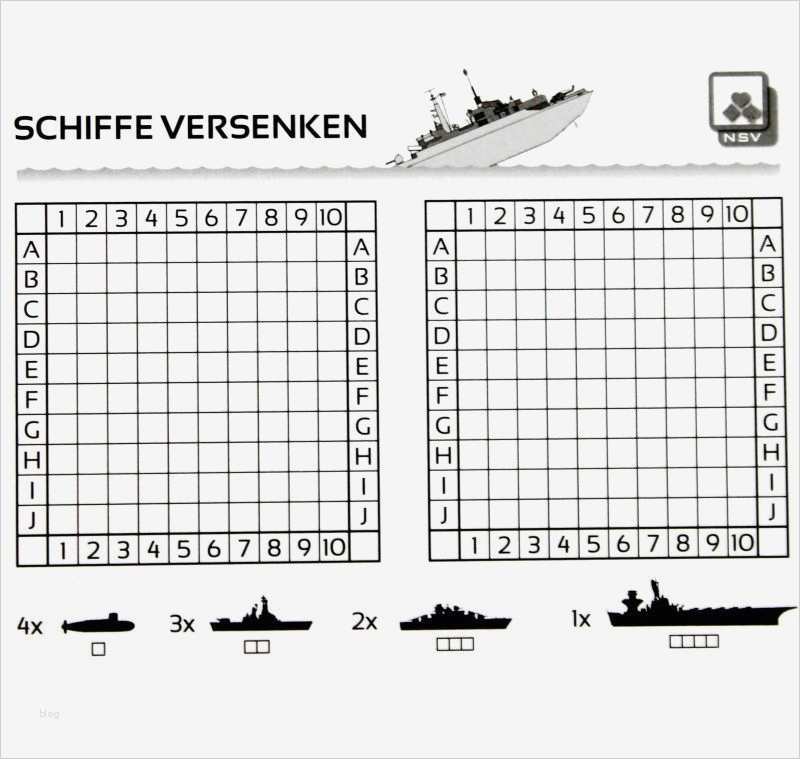 SCHIFFE VERSENKEN

NSV

| | 1 | 2 | 3 | 4 | 5 | 6 | 7 | 8 | 9 | 10 | |
|---|---|---|---|---|---|---|---|---|---|---|---|
| A | | | | | | | | | | | A |
| B | | | | | | | | | | | B |
| C | | | | | | | | | | | C |
| D | | | | | | | | | | | D |
| E | | | | | | | | | | | E |
| F | | | | | | | | | | | F |
| G | | | | | | | | | | | G |
| H | | | | | | | | | | | H |
| I | | | | | | | | | | | I |
| J | | | | | | | | | | | J |
| | 1 | 2 | 3 | 4 | 5 | 6 | 7 | 8 | 9 | 10 | |

| | 1 | 2 | 3 | 4 | 5 | 6 | 7 | 8 | 9 | 10 | |
|---|---|---|---|---|---|---|---|---|---|---|---|
| A | | | | | | | | | | | A |
| B | | | | | | | | | | | B |
| C | | | | | | | | | | | C |
| D | | | | | | | | | | | D |
| E | | | | | | | | | | | E |
| F | | | | | | | | | | | F |
| G | | | | | | | | | | | G |
| H | | | | | | | | | | | H |
| I | | | | | | | | | | | I |
| J | | | | | | | | | | | J |
| | 1 | 2 | 3 | 4 | 5 | 6 | 7 | 8 | 9 | 10 | |

4x 3x 2x 1x

blog